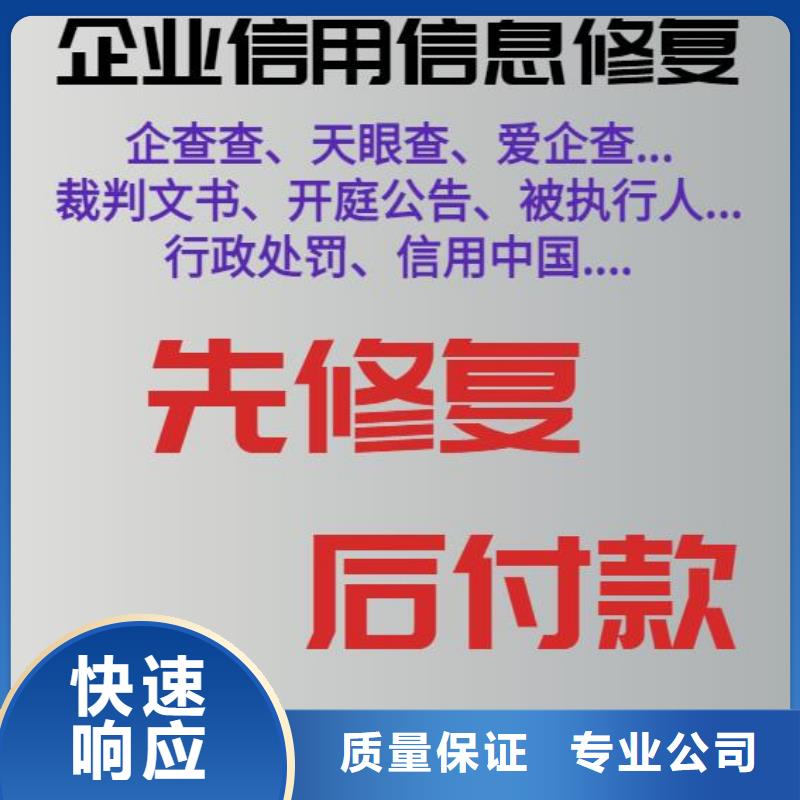 企业信用信息修复

企查查、天眼查、爱企查...
裁判文书、开庭公告、被执行人...
行政处罚、信用中国....

先修复

后付款

快速响应

质量保证 专业公司